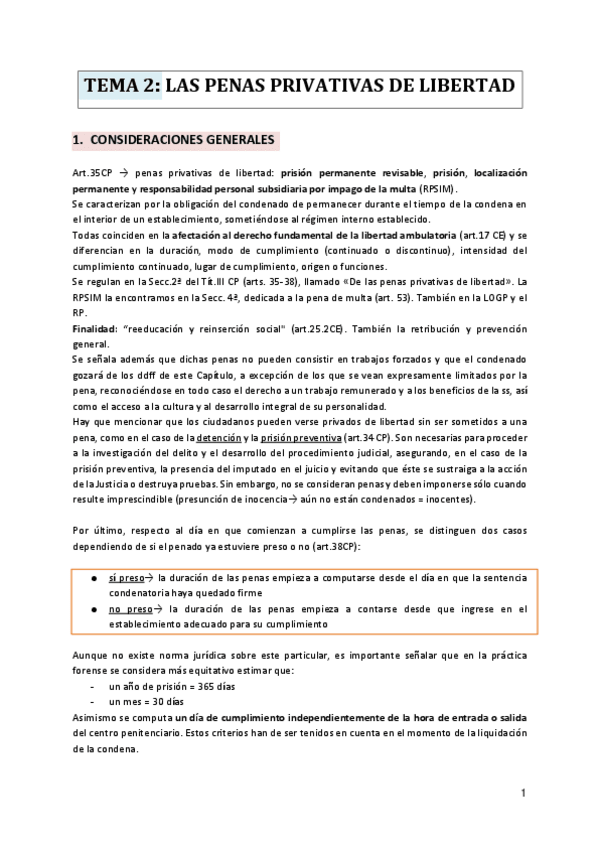 TEMA 2: LAS PENAS PRIVATIVAS DE LIBERTAD

1. CONSIDERACIONES GENERALES

Art.35CP → penas privativas de libertad: prisión permanente revisable, prisión, localización permanente y responsabilidad personal subsidiaria por impago de la multa (RPSIM).
Se caracterizan por la obligación del condenado de permanecer durante el tiempo de la condena en el interior de un establecimiento, sometiéndose al régimen interno establecido.
Todas coinciden en la afectación al derecho fundamental de la libertad ambulatoria (art.17 CE) y se diferencian en la duración, modo de cumplimiento (continuado o discontinuo), intensidad del cumplimiento continuado, lugar de cumplimiento, origen o funciones.
Se regulan en la Secc.2ª del Tít.III CP (arts. 35-38), llamado «De las penas privativas de libertad». La RPSIM la encontramos en la Secc. 4ª, dedicada a la pena de multa (art. 53). También en la LOGP y el RP.
Finalidad: "reeducación y reinserción social" (art.25.2CE). También la retribución y prevención general.
Se señala además que dichas penas no pueden consistir en trabajos forzados y que el condenado gozará de los ddff de este Capítulo, a excepción de los que se vean expresamente limitados por la pena, reconociéndose en todo caso el derecho a un trabajo remunerado y a los beneficios de la ss, así como el acceso a la cultura y al desarrollo integral de su personalidad.
Hay que mencionar que los ciudadanos pueden verse privados de libertad sin ser sometidos a una pena, como en el caso de la detención y la prisión preventiva (art.34 CP). Son necesarias para proceder a la investigación del delito y el desarrollo del procedimiento judicial, asegurando, en el caso de la prisión preventiva, la presencia del imputado en el juicio y evitando que éste se sustraiga a la acción de la Justicia o destruya pruebas. Sin embargo, no se consideran penas y deben imponerse sólo cuando resulte imprescindible (presunción de inocencia→ aún no están condenados = inocentes).

Por último, respecto al día en que comienzan a cumplirse las penas, se distinguen dos casos dependiendo de si el penado ya estuviere preso o no (art.38CP):

● sí preso→ la duración de las penas empieza a computarse desde el día en que la sentencia condenatoria haya quedado firme
● no preso→ la duración de las penas empieza a contarse desde que ingrese en el establecimiento adecuado para su cumplimiento

Aunque no existe norma jurídica sobre este particular, es importante señalar que en la práctica forense se considera más equitativo estimar que:
- un año de prisión = 365 días
- un mes = 30 días
Asimismo se computa un día de cumplimiento independientemente de la hora de entrada o salida del centro penitenciario. Estos criterios han de ser tenidos en cuenta en el momento de la liquidación de la condena.

1